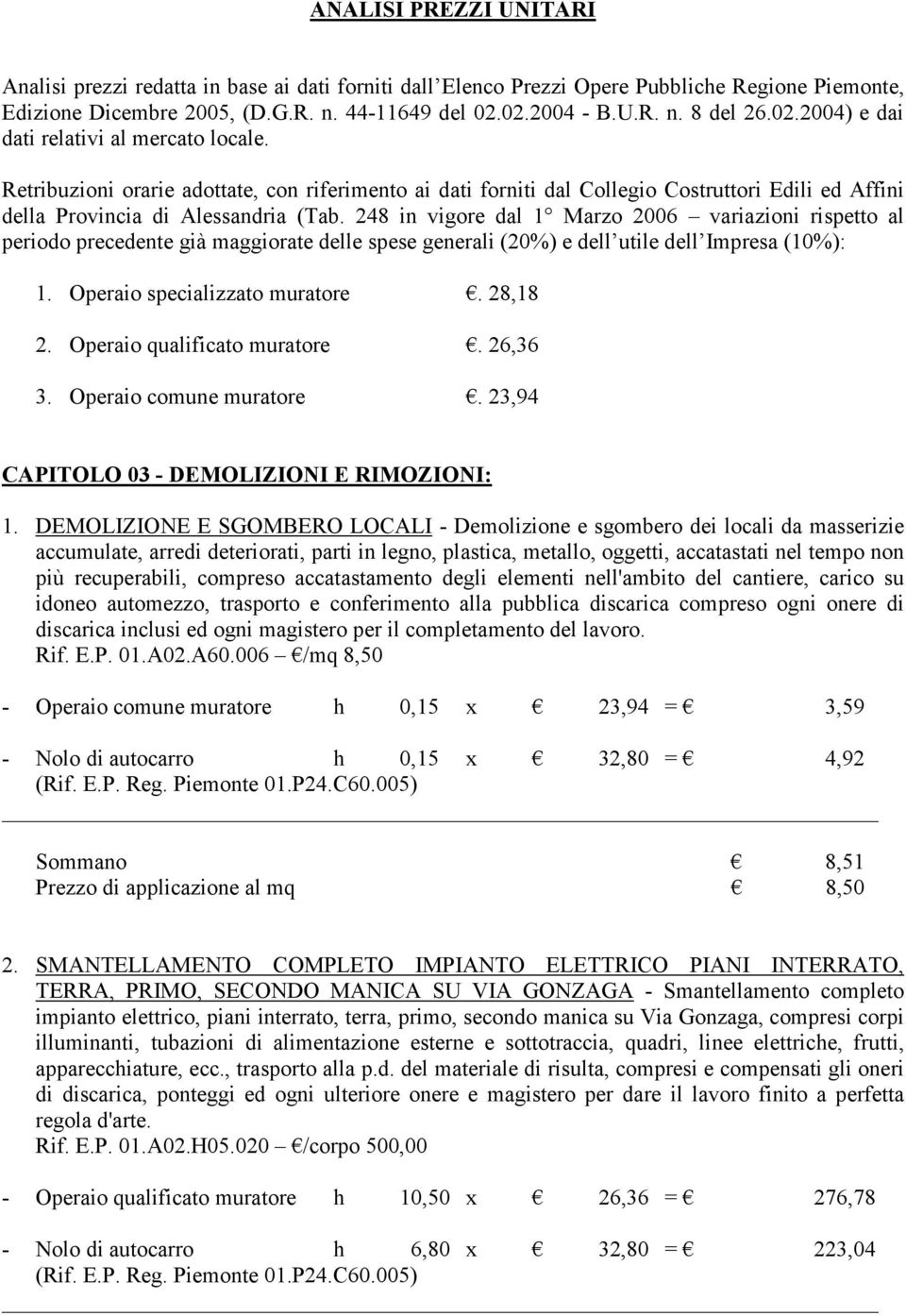 ANALISI PREZZI UNITARI

Analisi prezzi redatta in base ai dati forniti dall'Elenco Prezzi Opere Pubbliche Regione Piemonte, Edizione Dicembre 2005, (D.G.R. n. 44-11649 del 02.02.2004 - B.U.R. n. 8 del 26.02.2004) e dai dati relativi al mercato locale.

Retribuzioni orarie adottate, con riferimento ai dati forniti dal Collegio Costruttori Edili ed Affini della Provincia di Alessandria (Tab. 248 in vigore dal 1° Marzo 2006 – variazioni rispetto al periodo precedente già maggiorate delle spese generali (20%) e dell'utile dell'Impresa (10%):

1. Operaio specializzato muratore €. 28,18

2. Operaio qualificato muratore €. 26,36

3. Operaio comune muratore €. 23,94

CAPITOLO 03 - DEMOLIZIONI E RIMOZIONI:

1. DEMOLIZIONE E SGOMBERO LOCALI - Demolizione e sgombero dei locali da masserizie accumulate, arredi deteriorati, parti in legno, plastica, metallo, oggetti, accatastati nel tempo non più recuperabili, compreso accatastamento degli elementi nell'ambito del cantiere, carico su idoneo automezzo, trasporto e conferimento alla pubblica discarica compreso ogni onere di discarica inclusi ed ogni magistero per il completamento del lavoro.
Rif. E.P. 01.A02.A60.006 – €/mq 8,50

- Operaio comune muratore h 0,15 x € 23,94 = € 3,59

- Nolo di autocarro h 0,15 x € 32,80 = € 4,92
(Rif. E.P. Reg. Piemonte 01.P24.C60.005)

Sommano € 8,51
Prezzo di applicazione al mq € 8,50

2. SMANTELLAMENTO COMPLETO IMPIANTO ELETTRICO PIANI INTERRATO, TERRA, PRIMO, SECONDO MANICA SU VIA GONZAGA - Smantellamento completo impianto elettrico, piani interrato, terra, primo, secondo manica su Via Gonzaga, compresi corpi illuminanti, tubazioni di alimentazione esterne e sottotraccia, quadri, linee elettriche, frutti, apparecchiature, ecc., trasporto alla p.d. del materiale di risulta, compresi e compensati gli oneri di discarica, ponteggi ed ogni ulteriore onere e magistero per dare il lavoro finito a perfetta regola d'arte.
Rif. E.P. 01.A02.H05.020 – €/corpo 500,00

- Operaio qualificato muratore h 10,50 x € 26,36 = € 276,78

- Nolo di autocarro h 6,80 x € 32,80 = € 223,04
(Rif. E.P. Reg. Piemonte 01.P24.C60.005)